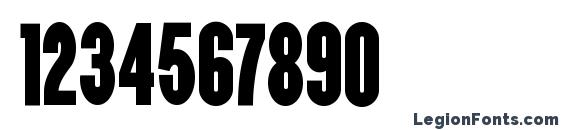 1234567890

LegionFonts.com